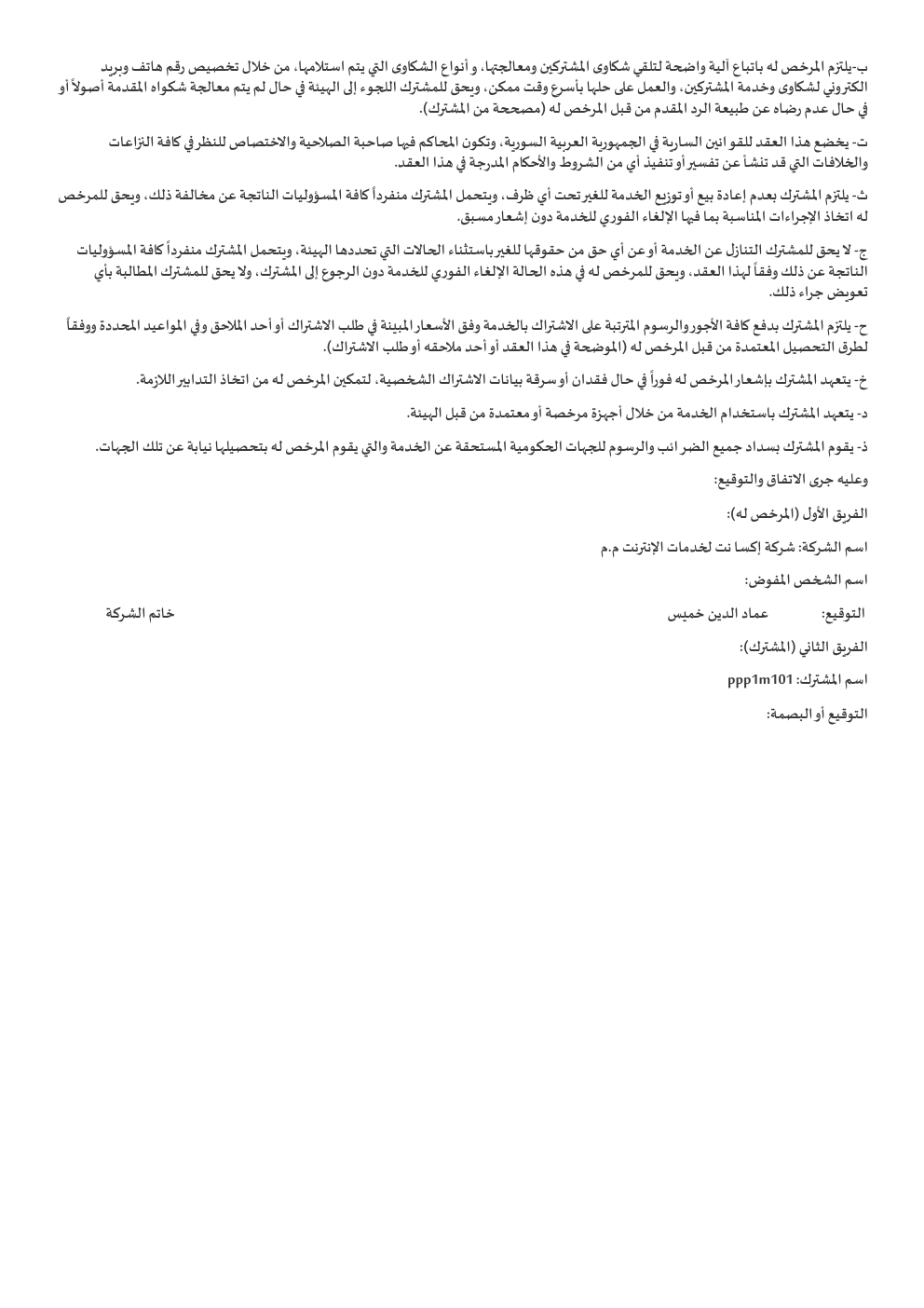 ب-يلتزم المرخص له باتباع آلية واضحة لتلقي شكاوى المشتركين ومعالجتها، و أنواع الشكاوى التي يتم استلامها، من خلال تخصيص رقم هاتف وبريد الكتروني لشكاوى وخدمة المشتركين، والعمل على حلها بأسرع وقت ممكن، ويحق للمشترك اللجوء إلى الهيئة في حال لم يتم معالجة شكواه المقدمة أصولاً أو في حال عدم رضاه عن طبيعة الرد المقدم من قبل المرخص له (مصححة من المشترك).

ت- يخضع هذا العقد للقوانين السارية في الجمهورية العربية السورية، وتكون المحاكم فيها صاحبة الصلاحية والاختصاص للنظر في كافة النزاعات والخلافات التي قد تنشأ عن تفسير أو تنفيذ أي من الشروط والأحكام المدرجة في هذا العقد.

ث- يلتزم المشترك بعدم إعادة بيع أو توزيع الخدمة للغير تحت أي ظرف، ويتحمل المشترك منفرداً كافة المسؤوليات الناتجة عن مخالفة ذلك، ويحق للمرخص له اتخاذ الإجراءات المناسبة بما فيها الإلغاء الفوري للخدمة دون إشعار مسبق.

ج- لا يحق للمشترك التنازل عن الخدمة أو عن أي حق من حقوقها للغير باستثناء الحالات التي تحددها الهيئة، ويتحمل المشترك منفرداً كافة المسؤوليات الناتجة عن ذلك وفقاً لهذا العقد، ويحق للمرخص له في هذه الحالة الإلغاء الفوري للخدمة دون الرجوع إلى المشترك، ولا يحق للمشترك المطالبة بأي تعويض جراء ذلك.

ح- يلتزم المشترك بدفع كافة الأجور والرسوم المترتبة على الاشتراك بالخدمة وفق الأسعار المبينة في طلب الاشتراك أو أحد الملاحق وفي المواعيد المحددة ووفقاً لطرق التحصيل المعتمدة من قبل المرخص له (الموضحة في هذا العقد أو أحد ملاحقه أو طلب الاشتراك).

خ- يتعهد المشترك بإشعار المرخص له فوراً في حال فقدان أو سرقة بيانات الاشتراك الشخصية، لتمكين المرخص له من اتخاذ التدابير اللازمة.

د- يتعهد المشترك باستخدام الخدمة من خلال أجهزة مرخصة أو معتمدة من قبل الهيئة.

ذ- يقوم المشترك بسداد جميع الضرائب والرسوم للجهات الحكومية المستحقة عن الخدمة والتي يقوم المرخص له بتحصيلها نيابة عن تلك الجهات.

وعليه جرى الاتفاق والتوقيع:

الفريق الأول (المرخص له):

اسم الشركة: شركة إكسا نت لخدمات الإنترنت م.م

اسم الشخص المفوض:

التوقيع: عماد الدين خميس خاتم الشركة

الفريق الثاني (المشترك):

اسم المشترك: ppp1m101

التوقيع أو البصمة: